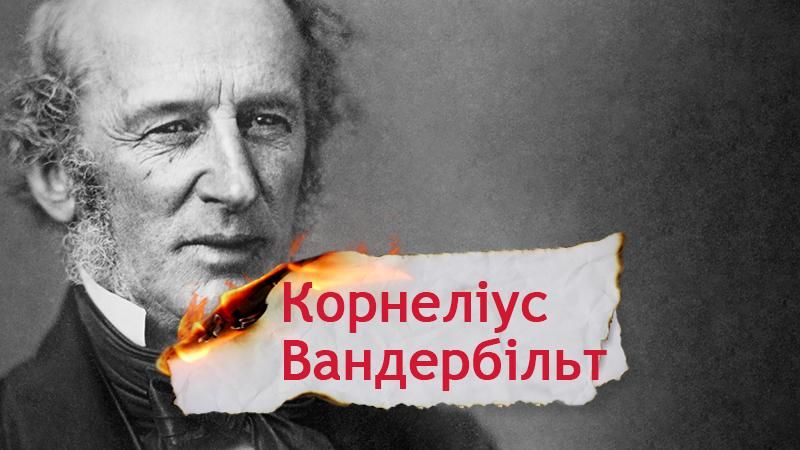 Корнеліус
Вандербільт